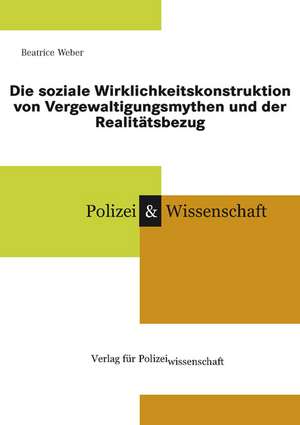 Beatrice Weber

Die soziale Wirklichkeitskonstruktion von Vergewaltigungsmythen und der Realitätsbezug

Polizei & Wissenschaft

Verlag für Polizeiwissenschaft